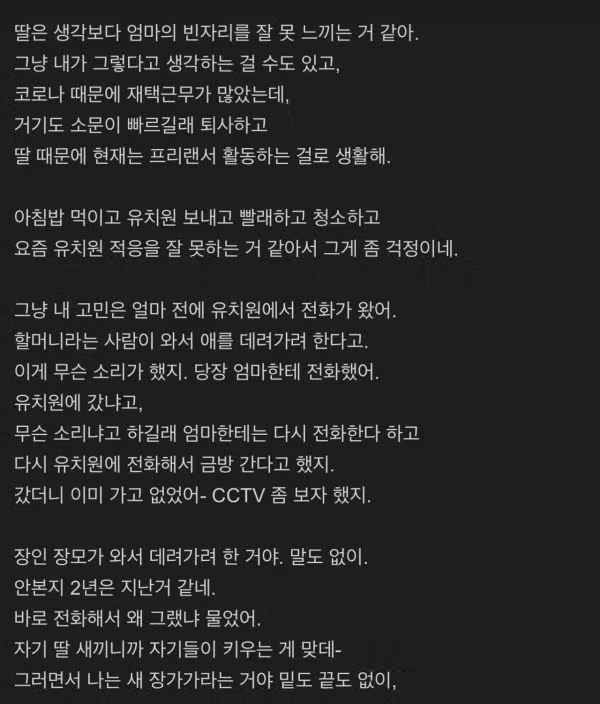 딸은 생각보다 엄마의 빈자리를 잘 못 느끼는 거 같아.
그냥 내가 그렇다고 생각하는 걸 수도 있고,
코로나 때문에 재택근무가 많았는데,
거기도 소문이 빠르길래 퇴사하고
딸 때문에 현재는 프리랜서 활동하는 걸로 생활해.

아침밥 먹이고 유치원 보내고 빨래하고 청소하고
요즘 유치원 적응을 잘 못하는 거 같아서 그게 좀 걱정이네.

그냥 내 고민은 얼마 전에 유치원에서 전화가 왔어.
할머니라는 사람이 와서 애를 데려가려 한다고.
이게 무슨 소리가 했지. 당장 엄마한테 전화했어.
유치원에 갔냐고,
무슨 소리냐고 하길래 엄마한테는 다시 전화한다 하고
다시 유치원에 전화해서 금방 간다고 했지.
갔더니 이미 가고 없었어- CCTV 좀 보자 했지.

장인 장모가 와서 데려가려 한 거야. 말도 없이.
안본지 2년은 지난거 같네.
바로 전화해서 왜 그랬냐 물었어.
자기 딸 새끼니까 자기들이 키우는 게 맞데-
그러면서 나는 새 장가가라는 거야 밑도 끝도 없이,